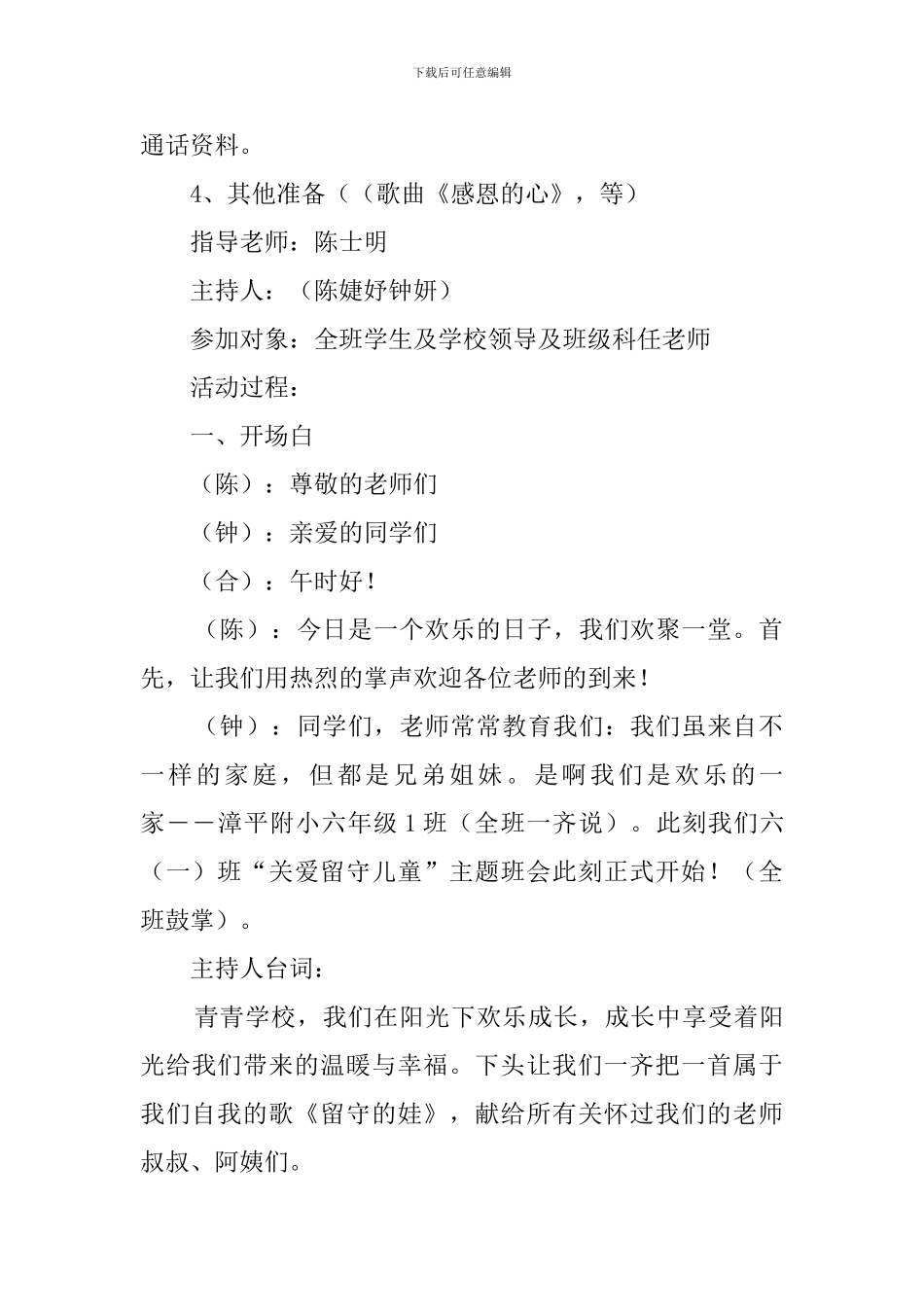 下载后可任意编辑

通话资料。

4、其他准备（（歌曲《感恩的心》，等）

指导老师：陈士明

主持人：（陈婕好钟妍）

参加对象：全班学生及学校领导及班级科任老师

活动过程：

一、开场白

（陈）：尊敬的老师们

（钟）：亲爱的同学们

（合）：午时好！

（陈）：今日是一个欢乐的日子，我们欢聚一堂。首先，让我们用热烈的掌声欢迎各位老师的到来！

（钟）：同学们，老师常常教育我们：我们虽来自不一样的家庭，但都是兄弟姐妹。是啊我们是欢乐的一家－－漳平附小六年级1班（全班一齐说）。此刻我们六（一）班“关爱留守儿童”主题班会此刻正式开始！（全班鼓掌）。

主持人台词：

青青学校，我们在阳光下欢乐成长，成长中享受着阳光给我们带来的温暖与幸福。下头让我们一齐把一首属于我们自我的歌《留守的娃》，献给所有关怀过我们的老师叔叔、阿姨们。